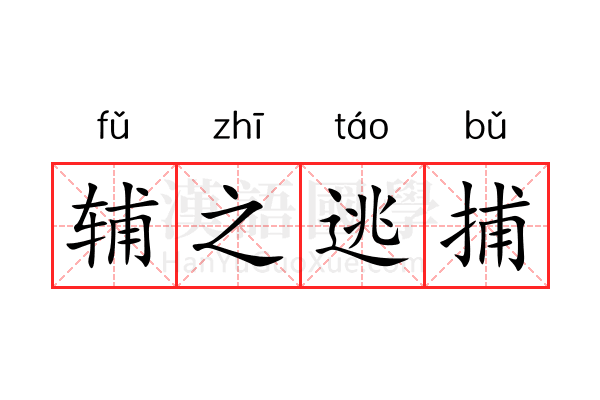 fǔ zhī táo bǔ

辅之逃捕

漢語國學
HanYuGuoXue.com